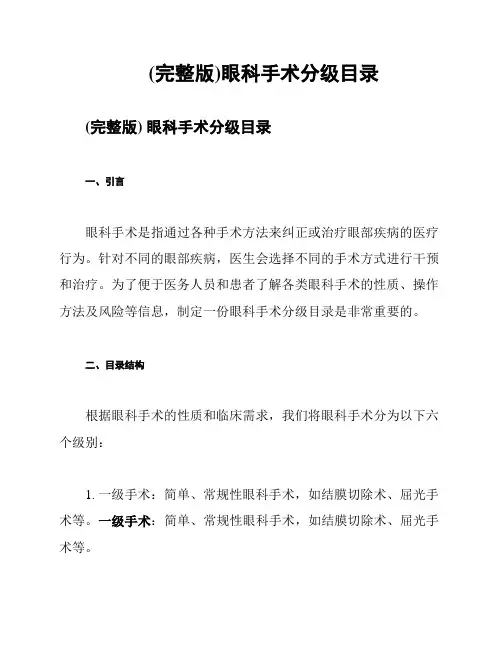 (完整版)眼科手术分级目录

(完整版) 眼科手术分级目录

一、引言

眼科手术是指通过各种手术方法来纠正或治疗眼部疾病的医疗行为。针对不同的眼部疾病，医生会选择不同的手术方式进行干预和治疗。为了便于医务人员和患者了解各类眼科手术的性质、操作方法及风险等信息，制定一份眼科手术分级目录是非常重要的。

二、目录结构

根据眼科手术的性质和临床需求，我们将眼科手术分为以下六个级别：

1. 一级手术：简单、常规性眼科手术，如结膜切除术、屈光手术等。一级手术：简单、常规性眼科手术，如结膜切除术、屈光手术等。